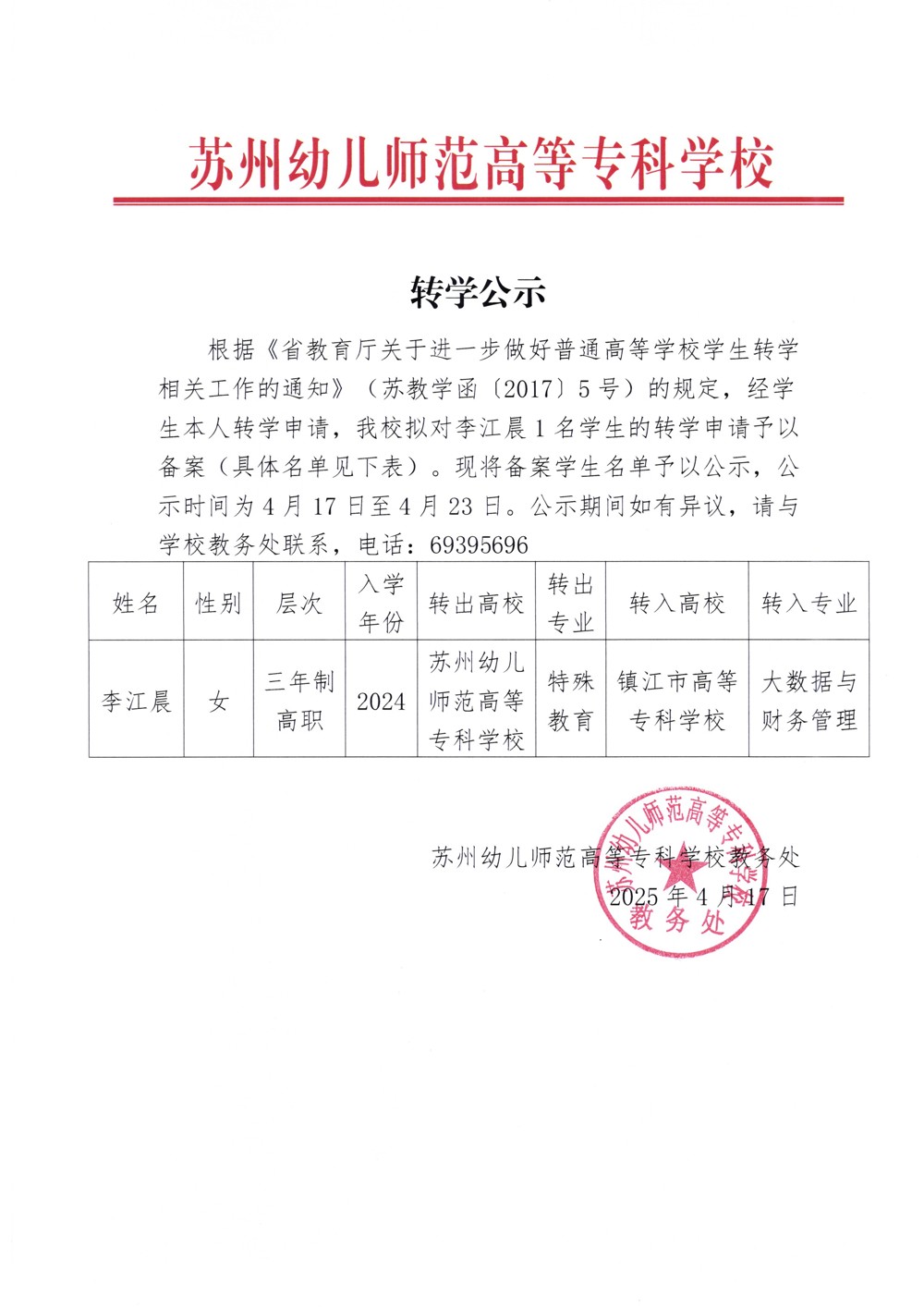 苏州幼儿师范高等专科学校

转学公示

根据《省教育厅关于进一步做好普通高等学校学生转学相关工作的通知》（苏教学函〔2017〕5号）的规定，经学生本人转学申请，我校拟对李江晨1名学生的转学申请予以备案（具体名单见下表）。现将备案学生名单予以公示，公示时间为4月17日至4月23日。公示期间如有异议，请与学校教务处联系，电话：69395696

| 姓名 | 性别 | 层次 | 入学年份 | 转出高校 | 转出专业 | 转入高校 | 转入专业 |
|---|---|---|---|---|---|---|---|
| 李江晨 | 女 | 三年制高职 | 2024 | 苏州幼儿师范高等专科学校 | 特殊教育 | 镇江市高等专科学校 | 大数据与财务管理 |

苏州幼儿师范高等专科学校教务处
2025年4月17日

苏州幼儿师范高等专科学校
教务处